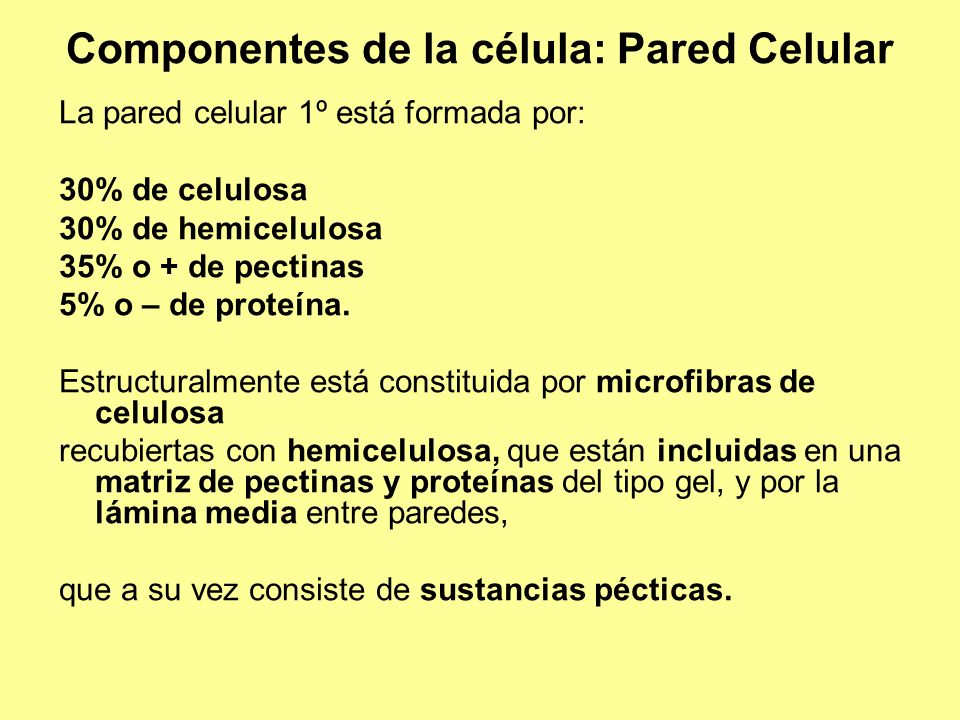 Componentes de la célula: Pared Celular

La pared celular 1º está formada por:

30% de celulosa
30% de hemicelulosa
35% o + de pectinas
5% o – de proteína.

Estructuralmente está constituida por microfibras de celulosa

recubiertas con hemicelulosa, que están incluidas en una matriz de pectinas y proteínas del tipo gel, y por la lámina media entre paredes,

que a su vez consiste de sustancias pécticas.